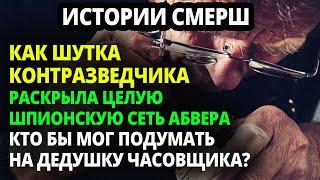 ИСТОРИИ СМЕРШ

КАК ШУТКА КОНТРАЗВЕДЧИКА

РАСКРЫЛА ЦЕЛУЮ ШПИОНСКУЮ СЕТЬ АБВЕРА

КТО БЫ МОГ ПОДУМАТЬ НА ДЕДУШКУ ЧАСОВЩИКА?